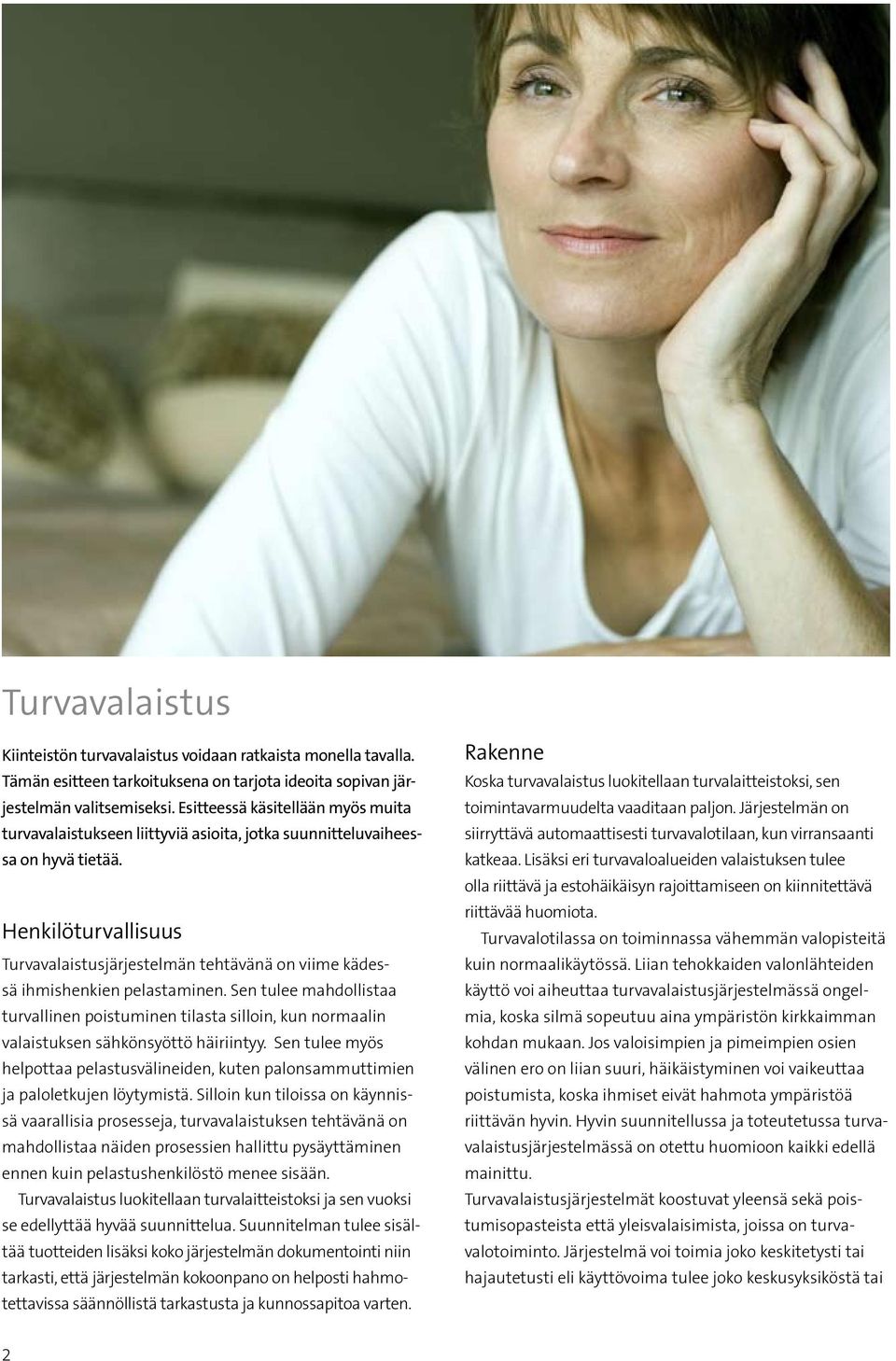 Turvavalaistus

Kiinteistön turvavalaistus voidaan ratkaista monella tavalla. Tämän esitteen tarkoituksena on tarjota ideoita sopivan järjestelmän valitsemiseksi. Esitteessä käsitellään myös muita turvavalaistukseen liittyviä asioita, jotka suunnitteluvaiheessa on hyvä tietää.

Henkilöturvallisuus

Turvavalaistusjärjestelmän tehtävänä on viime kädessä ihmishenkien pelastaminen. Sen tulee mahdollistaa turvallinen poistuminen tilasta silloin, kun normaalin valaistuksen sähkönsyöttö häiriintyy. Sen tulee myös helpottaa pelastusvälineiden, kuten palonsammuttimien ja paloletkujen löytymistä. Silloin kun tiloissa on käynnissä vaarallisia prosesseja, turvavalaistuksen tehtävänä on mahdollistaa näiden prosessien hallittu pysäyttäminen ennen kuin pelastushenkilöstö menee sisään.

Turvavalaistus luokitellaan turvalaitteistoksi ja sen vuoksi se edellyttää hyvää suunnittelua. Suunnitelman tulee sisältää tuotteiden lisäksi koko järjestelmän dokumentointi niin tarkasti, että järjestelmän kokoonpano on helposti hahmotettavissa säännöllistä tarkastusta ja kunnossapitoa varten.

Rakenne

Koska turvavalaistus luokitellaan turvalaitteistoksi, sen toimintavarmuudelta vaaditaan paljon. Järjestelmän on siirryttävä automaattisesti turvavalotilaan, kun virransaanti katkeaa. Lisäksi eri turvavaloalueiden valaistuksen tulee olla riittävä ja estohäikäisyn rajoittamiseen on kiinnitettävä riittävää huomiota.

Turvavalotilassa on toiminnassa vähemmän valopisteitä kuin normaalikäytössä. Liian tehokkaiden valonlähteiden käyttö voi aiheuttaa turvavalaistusjärjestelmässä ongelmia, koska silmä sopeutuu aina ympäristön kirkkaimman kohdan mukaan. Jos valoisimpien ja pimeimpien osien välinen ero on liian suuri, häikäistyminen voi vaikeuttaa poistumista, koska ihmiset eivät hahmota ympäristöä riittävän hyvin. Hyvin suunnitellussa ja toteutetussa turvavalaistusjärjestelmässä on otettu huomioon kaikki edellä mainittu.

Turvavalaistusjärjestelmät koostuvat yleensä sekä poistumisopasteista että yleisvalaisimista, joissa on turvavalotoiminto. Järjestelmä voi toimia joko keskitetysti tai hajautetusti eli käyttövoima tulee joko keskusyksiköstä tai

2